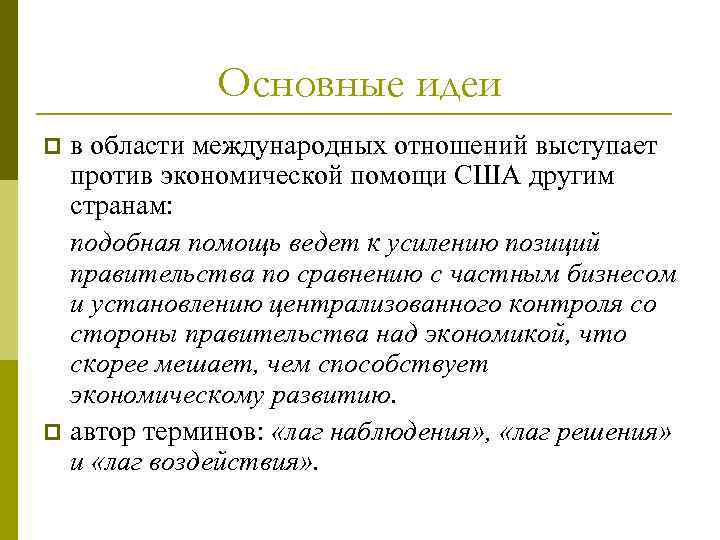 Основные идеи

в области международных отношений выступает против экономической помощи США другим странам:

подобная помощь ведет к усилению позиций правительства по сравнению с частным бизнесом и установлению централизованного контроля со стороны правительства над экономикой, что скорее мешает, чем способствует экономическому развитию.

автор терминов: «лаг наблюдения», «лаг решения» и «лаг воздействия».